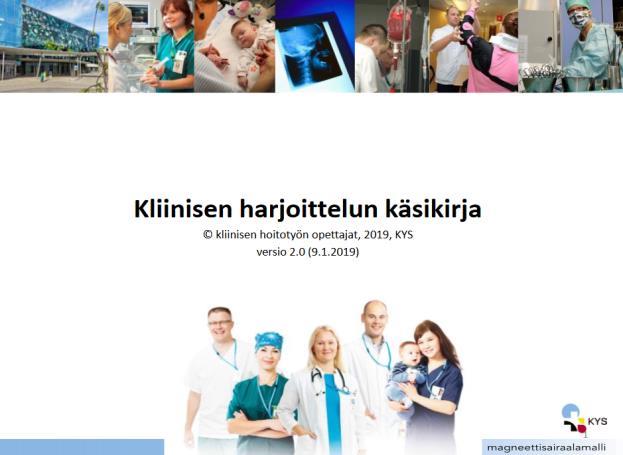 Kliinisen harjoittelun käsikirja

© kliinisen hoitotyön opettajat, 2019, KYS

versio 2.0 (9.1.2019)

KYS

1

magneettisairaalamalli